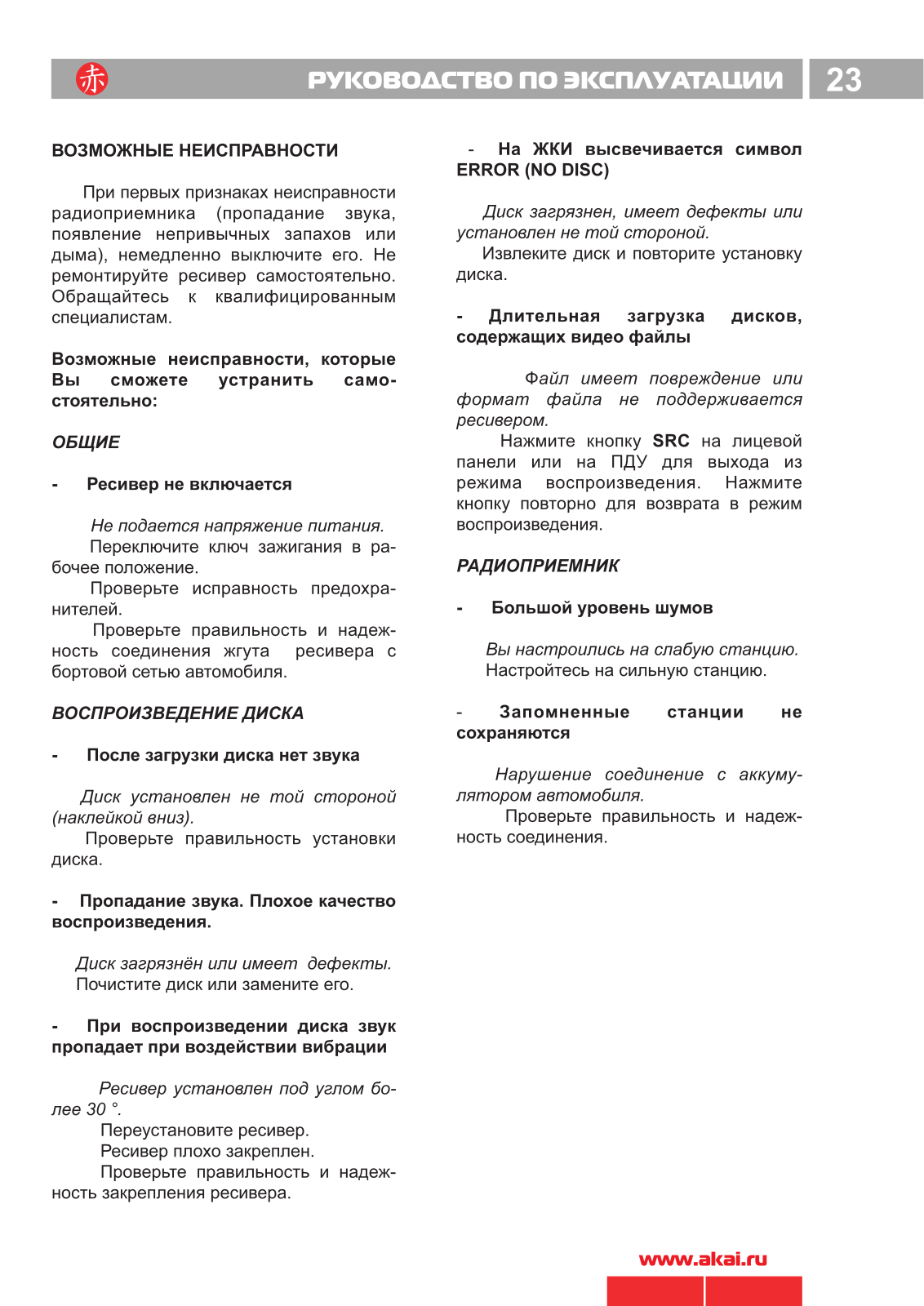 赤

РУКОВОДСТВО ПО ЭКСПЛУАТАЦИИ

23

ВОЗМОЖНЫЕ НЕИСПРАВНОСТИ

При первых признаках неисправности радиоприемника (пропадание звука, появление непривычных запахов или дыма), немедленно выключите его. Не ремонтируйте ресивер самостоятельно. Обращайтесь к квалифицированным специалистам.

Возможные неисправности, которые Вы сможете устранить самостоятельно:

ОБЩИЕ

- Ресивер не включается

Не подается напряжение питания.
Переключите ключ зажигания в рабочее положение.
Проверьте исправность предохранителей.
Проверьте правильность и надежность соединения жгута ресивера с бортовой сетью автомобиля.

ВОСПРОИЗВЕДЕНИЕ ДИСКА

- После загрузки диска нет звука

Диск установлен не той стороной (наклейкой вниз).
Проверьте правильность установки диска.

- Пропадание звука. Плохое качество воспроизведения.

Диск загрязнён или имеет дефекты.
Почистите диск или замените его.

- При воспроизведении диска звук пропадает при воздействии вибрации

Ресивер установлен под углом более 30 °.
Переустановите ресивер.
Ресивер плохо закреплен.
Проверьте правильность и надежность закрепления ресивера.

- На ЖКИ высвечивается символ ERROR (NO DISC)

Диск загрязнен, имеет дефекты или установлен не той стороной.
Извлеките диск и повторите установку диска.

- Длительная загрузка дисков, содержащих видео файлы

Файл имеет повреждение или формат файла не поддерживается ресивером.
Нажмите кнопку SRC на лицевой панели или на ПДУ для выхода из режима воспроизведения. Нажмите кнопку повторно для возврата в режим воспроизведения.

РАДИОПРИЕМНИК

- Большой уровень шумов

Вы настроились на слабую станцию.
Настройтесь на сильную станцию.

- Запомненные станции не сохраняются

Нарушение соединение с аккумулятором автомобиля.
Проверьте правильность и надежность соединения.

www.akai.ru